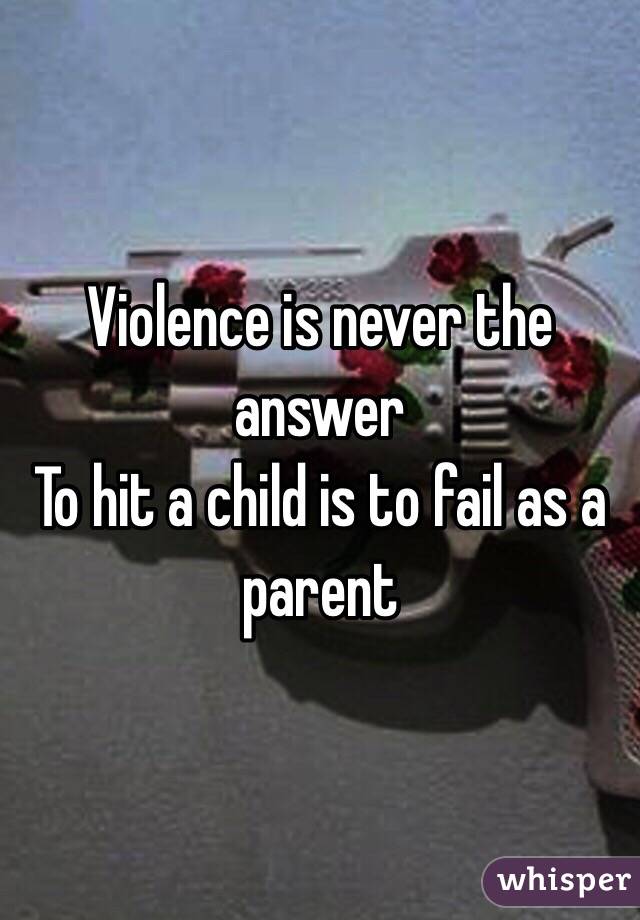 Violence is never the answer
To hit a child is to fail as a parent

whisper